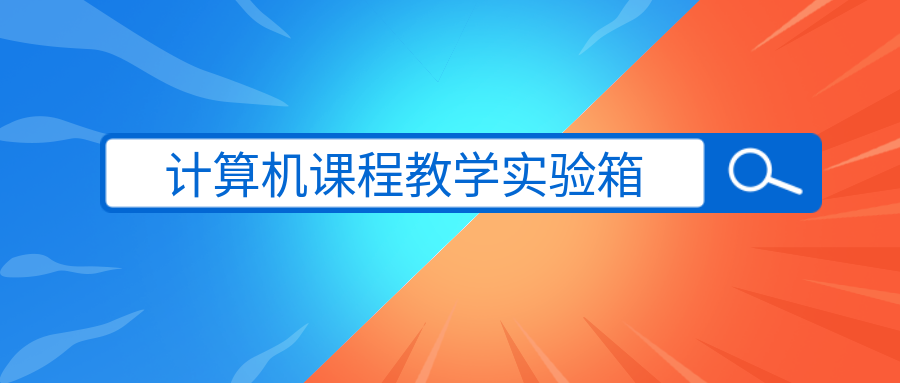 计算机课程教学实验箱